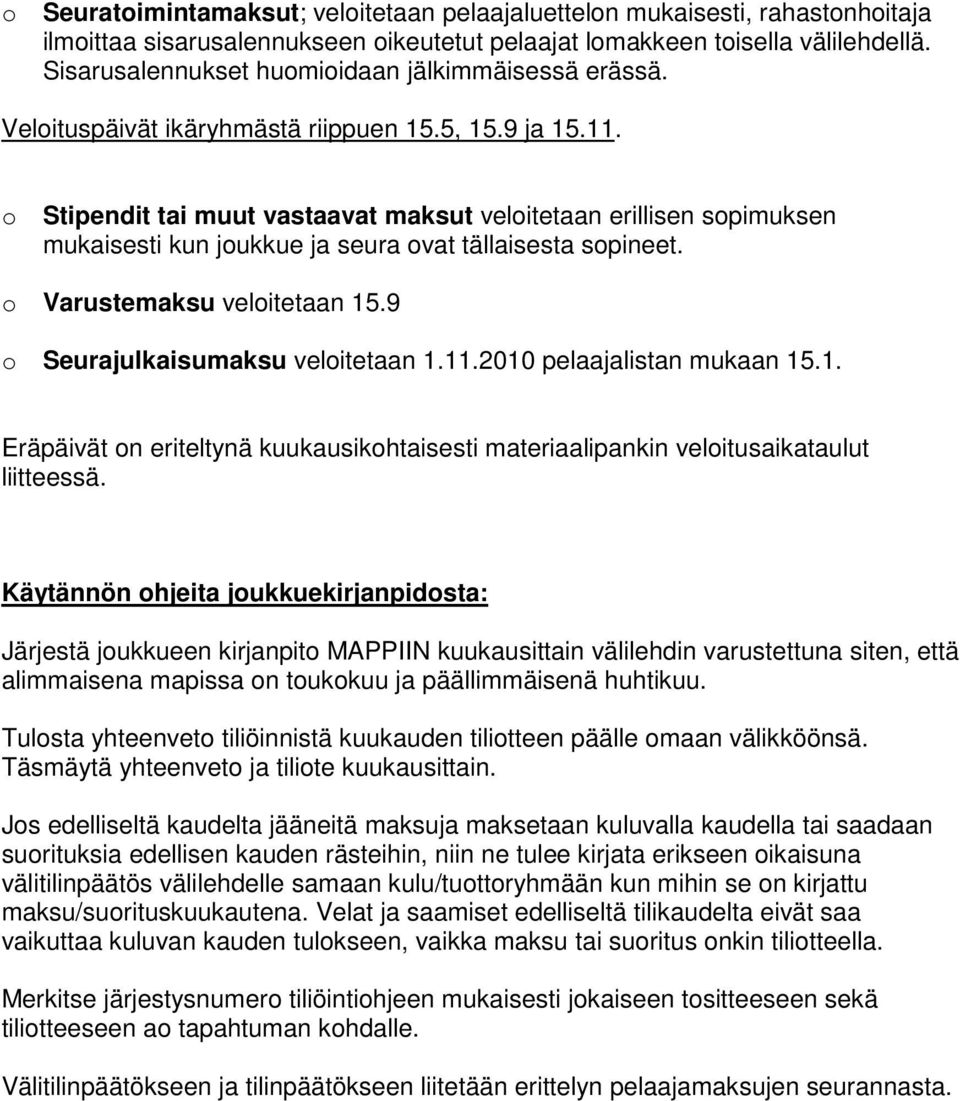 o Seuratoimintamaksut; veloitetaan pelaajaluettelon mukaisesti, rahastonhoitaja ilmoittaa sisarusalennukseen oikeutetut pelaajat lomakkeen toisella välilehdellä. Sisarusalennukset huomioidaan jälkimmäisessä erässä.

Veloituspäivät ikäryhmästä riippuen 15.5, 15.9 ja 15.11.

o Stipendit tai muut vastaavat maksut veloitetaan erillisen sopimuksen mukaisesti kun joukkue ja seura ovat tällaisesta sopineet.

o Varustemaksu veloitetaan 15.9

o Seurajulkaisumaksu veloitetaan 1.11.2010 pelaajalistan mukaan 15.1.

Eräpäivät on eriteltynä kuukausikohtaisesti materiaalipankin veloitusaikataulut liitteessä.

Käytännön ohjeita joukkuekirjanpidosta:

Järjestä joukkueen kirjanpito MAPPIIN kuukausittain välilehdin varustettuna siten, että alimmaisena mapissa on toukokuu ja päällimmäisenä huhtikuu.

Tulosta yhteenveto tiliöinnistä kuukauden tiliotteen päälle omaan välikköönsä. Täsmäytä yhteenveto ja tiliote kuukausittain.

Jos edelliseltä kaudelta jääneitä maksuja maksetaan kuluvalla kaudella tai saadaan suorituksia edellisen kauden rästeihin, niin ne tulee kirjata erikseen oikaisuna välitilinpäätös välilehdelle samaan kulu/tuottoryhmään kun mihin se on kirjattu maksu/suorituskuukautena. Velat ja saamiset edelliseltä tilikaudelta eivät saa vaikuttaa kuluvan kauden tulokseen, vaikka maksu tai suoritus onkin tiliotteella.

Merkitse järjestysnumero tiliöintiohjeen mukaisesti jokaiseen tositteeseen sekä tiliotteeseen ao tapahtuman kohdalle.

Välitilinpäätökseen ja tilinpäätökseen liitetään erittelyn pelaajamaksujen seurannasta.